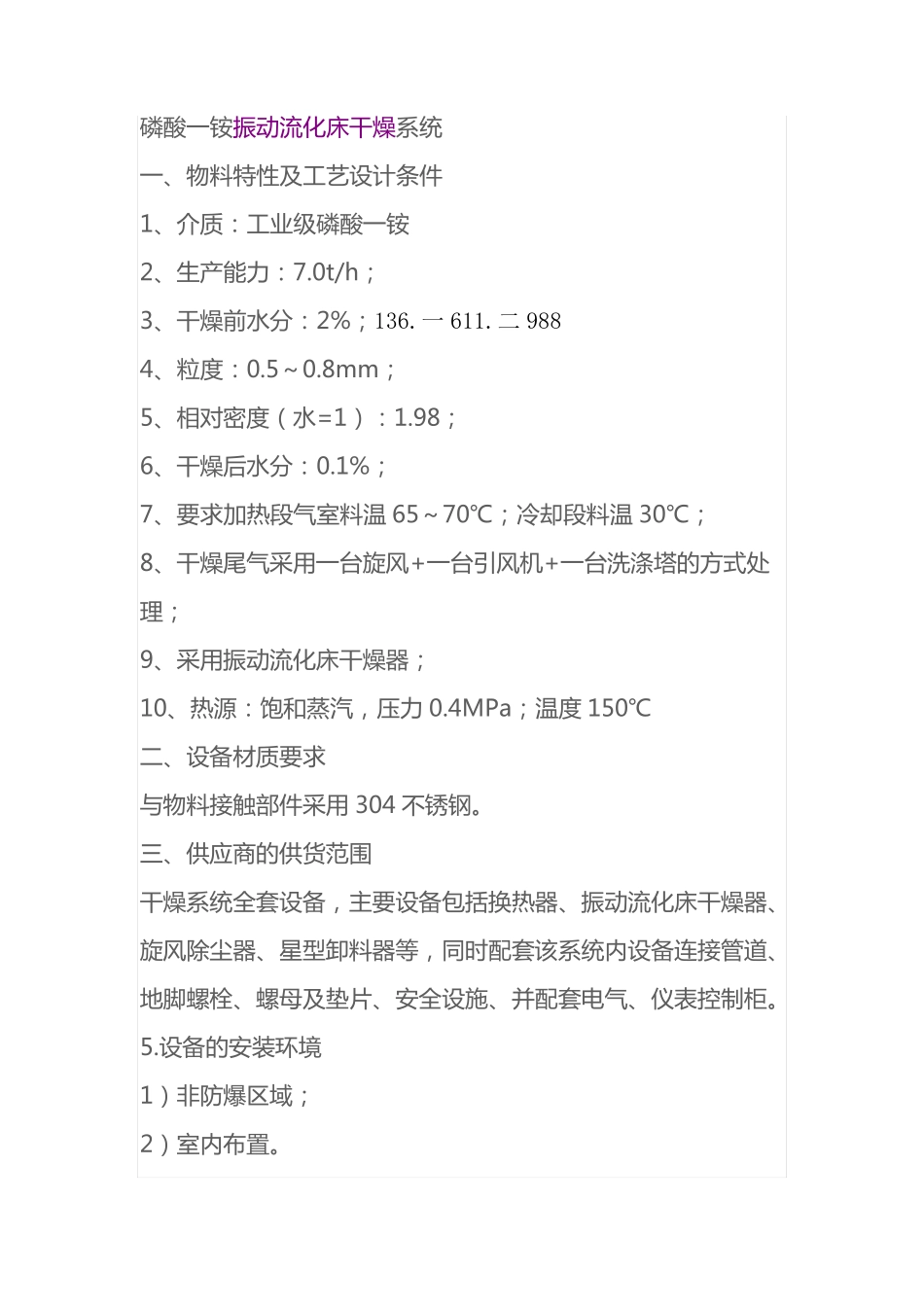 磷酸一铵振动流化床干燥系统

一、物料特性及工艺设计条件

1、介质：工业级磷酸一铵

2、生产能力：7.0t/h；

3、干燥前水分：2%；136.一611.二988

4、粒度：0.5～0.8mm；

5、相对密度（水=1）：1.98；

6、干燥后水分：0.1%；

7、要求加热段气室料温65～70℃；冷却段料温30℃；

8、干燥尾气采用一台旋风+一台引风机+一台洗涤塔的方式处理；

9、采用振动流化床干燥器；

10、热源：饱和蒸汽，压力0.4MPa；温度150℃

二、设备材质要求

与物料接触部件采用304不锈钢。

三、供应商的供货范围

干燥系统全套设备，主要设备包括换热器、振动流化床干燥器、旋风除尘器、星型卸料器等，同时配套该系统内设备连接管道、地脚螺栓、螺母及垫片、安全设施、并配套电气、仪表控制柜。

5.设备的安装环境

1）非防爆区域；

2）室内布置。